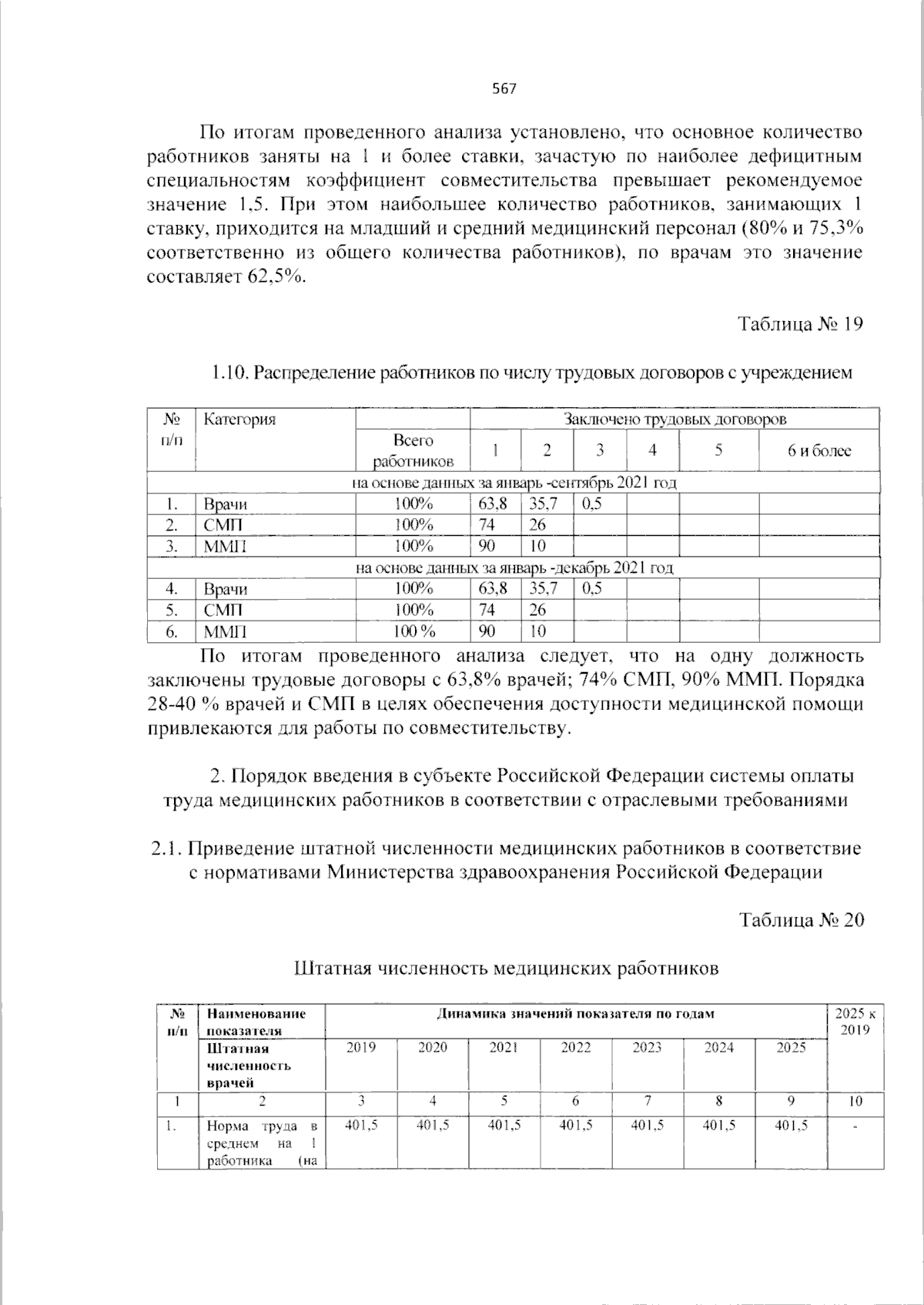 567

По итогам проведенного анализа установлено, что основное количество работников заняты на 1 и более ставки, зачастую по наиболее дефицитным специальностям коэффициент совместительства превышает рекомендуемое значение 1,5. При этом наибольшее количество работников, занимающих 1 ставку, приходится на младший и средний медицинский персонал (80% и 75,3% соответственно из общего количества работников), по врачам это значение составляет 62,5%.

Таблица № 19

1.10. Распределение работников по числу трудовых договоров с учреждением

| № п/п | Категория | | Заключено трудовых договоров | | | | | |
|---|---|---|---|---|---|---|---|---|
| | | Всего работников | 1 | 2 | 3 | 4 | 5 | 6 и более |
| на основе данных за январь -сентябрь 2021 год | | | | | | | | |
| 1. | Врачи | 100% | 63,8 | 35,7 | 0,5 | | | |
| 2. | СМП | 100% | 74 | 26 | | | | |
| 3. | ММП | 100% | 90 | 10 | | | | |
| на основе данных за январь -декабрь 2021 год | | | | | | | | |
| 4. | Врачи | 100% | 63,8 | 35,7 | 0,5 | | | |
| 5. | СМП | 100% | 74 | 26 | | | | |
| 6. | ММП | 100 % | 90 | 10 | | | | |

По итогам проведенного анализа следует, что на одну должность заключены трудовые договоры с 63,8% врачей; 74% СМП, 90% ММП. Порядка 28-40 % врачей и СМП в целях обеспечения доступности медицинской помощи привлекаются для работы по совместительству.

2. Порядок введения в субъекте Российской Федерации системы оплаты труда медицинских работников в соответствии с отраслевыми требованиями

2.1. Приведение штатной численности медицинских работников в соответствие с нормативами Министерства здравоохранения Российской Федерации

Таблица № 20

Штатная численность медицинских работников

| № п/п | Наименование показателя | Динамика значений показателя по годам | | | | | | | 2025 к 2019 |
|---|---|---|---|---|---|---|---|---|---|
| | Штатная численность врачей | 2019 | 2020 | 2021 | 2022 | 2023 | 2024 | 2025 | |
| 1 | 2 | 3 | 4 | 5 | 6 | 7 | 8 | 9 | 10 |
| 1. | Норма труда в среднем на 1 работника (на | 401,5 | 401,5 | 401,5 | 401,5 | 401,5 | 401,5 | 401,5 | - |